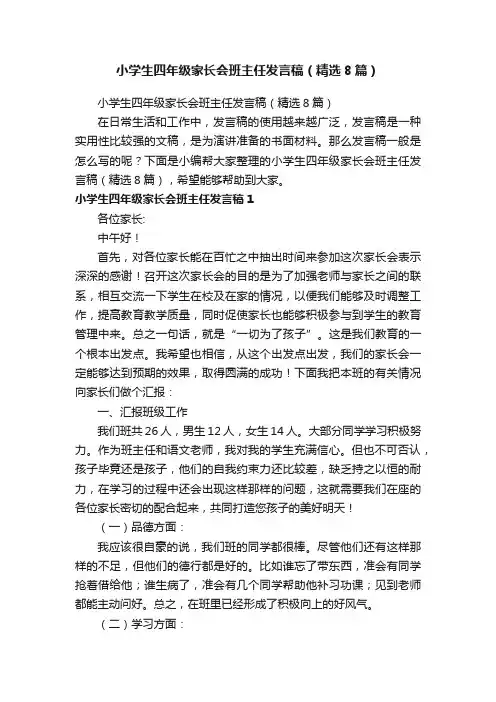 小学生四年级家长会班主任发言稿（精选8篇）

小学生四年级家长会班主任发言稿（精选8篇）

在日常生活和工作中，发言稿的使用越来越广泛，发言稿是一种实用性比较强的文稿，是为演讲准备的书面材料。那么发言稿一般是怎么写的呢？下面是小编帮大家整理的小学生四年级家长会班主任发言稿（精选8篇），希望能够帮助到大家。

小学生四年级家长会班主任发言稿1

各位家长:

中午好！

首先，对各位家长能在百忙之中抽出时间来参加这次家长会表示深深的感谢！召开这次家长会的目的是为了加强老师与家长之间的联系，相互交流一下学生在校及在家的情况，以便我们能够及时调整工作，提高教育教学质量，同时促使家长也能够积极参与到学生的教育管理中来。总之一句话，就是“一切为了孩子”。这是我们教育的一个根本出发点。我希望也相信，从这个出发点出发，我们的家长会一定能够达到预期的效果，取得圆满的成功！下面我把本班的有关情况向家长们做个汇报：

一、汇报班级工作

我们班共26人，男生12人，女生14人。大部分同学学习积极努力。作为班主任和语文老师，我对我的学生充满信心。但也不可否认，孩子毕竟还是孩子，他们的自我约束力还比较差，缺乏持之以恒的耐力，在学习的过程中还会出现这样那样的问题，这就需要我们在座的各位家长密切的配合起来，共同打造您孩子的美好明天！

（一）品德方面：

我应该很自豪的说，我们班的同学都很棒。尽管他们还有这样那样的不足，但他们的德行都是好的。比如谁忘了带东西，准会有同学抢着借给他；谁生病了，准会有几个同学帮助他补习功课；见到老师都能主动问好。总之，在班里已经形成了积极向上的好风气。

（二）学习方面：